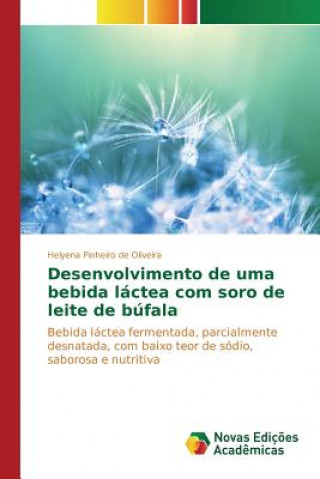 Helyena Pinheiro de Oliveira

Desenvolvimento de uma bebida láctea com soro de leite de búfala

Bebida láctea fermentada, parcialmente desnatada, com baixo teor de sódio, saborosa e nutritiva

Novas Edições Acadêmicas